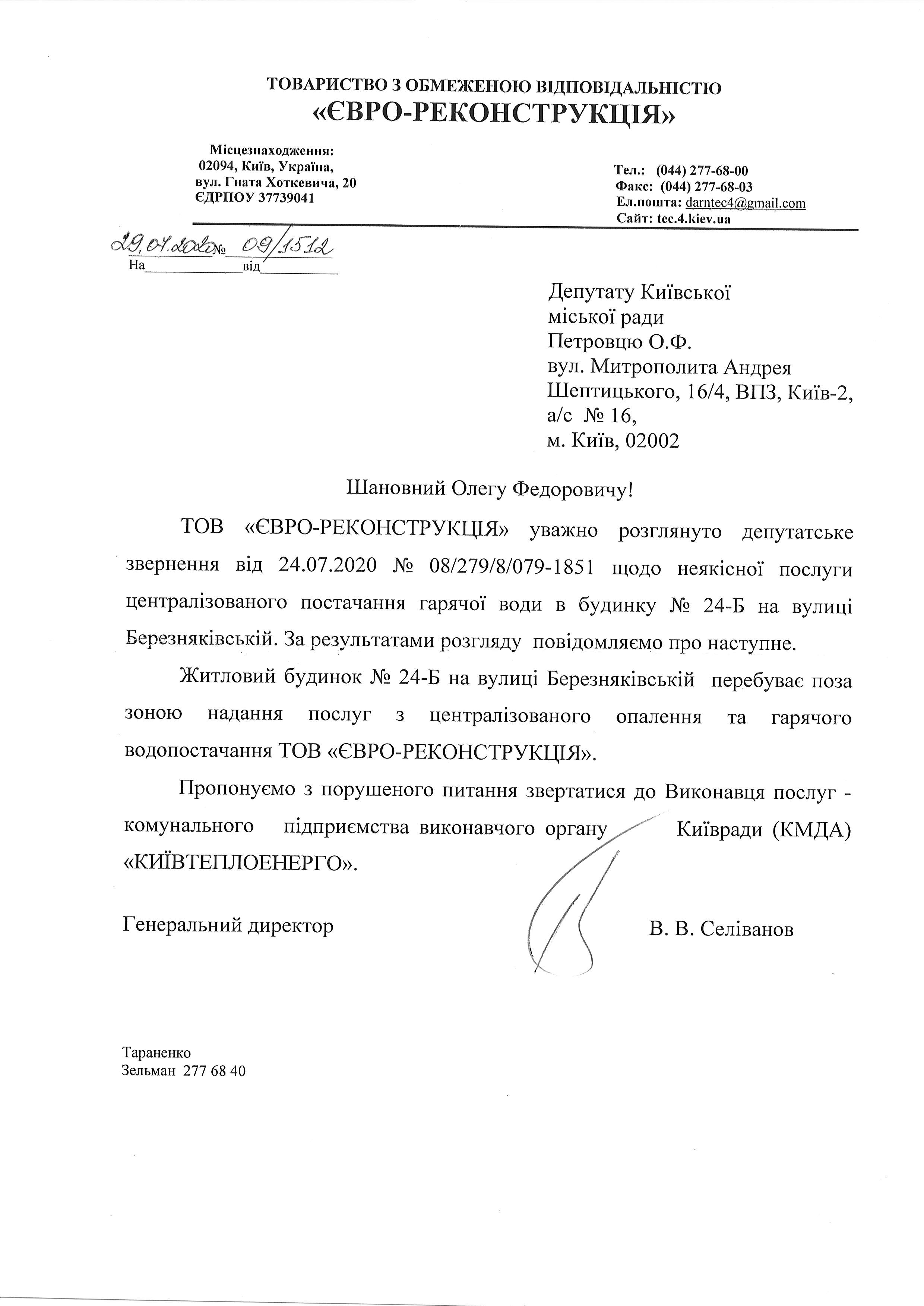 ТОВАРИСТВО З ОБМЕЖЕНОЮ ВІДПОВІДАЛЬНІСТЮ
«ЄВРО-РЕКОНСТРУКЦІЯ»

Місцезнаходження:
02094, Київ, Україна,
вул. Гната Хоткевича, 20
ЄДРПОУ 37739041

Тел.: (044) 277-68-00
Факс: (044) 277-68-03
Ел.пошта: darntec4@gmail.com
Сайт: tec.4.kiev.ua

29.07.2020 № 09/1512
На ____ від ____

Депутату Київської
міської ради
Петровцю О.Ф.
вул. Митрополита Андрея
Шептицького, 16/4, ВПЗ, Київ-2,
а/с № 16,
м. Київ, 02002

Шановний Олегу Федоровичу!

ТОВ «ЄВРО-РЕКОНСТРУКЦІЯ» уважно розглянуто депутатське звернення від 24.07.2020 № 08/279/8/079-1851 щодо неякісної послуги централізованого постачання гарячої води в будинку № 24-Б на вулиці Березняківській. За результатами розгляду повідомляємо про наступне.

Житловий будинок № 24-Б на вулиці Березняківській перебуває поза зоною надання послуг з централізованого опалення та гарячого водопостачання ТОВ «ЄВРО-РЕКОНСТРУКЦІЯ».

Пропонуємо з порушеного питання звертатися до Виконавця послуг - комунального підприємства виконавчого органу Київради (КМДА) «КИЇВТЕПЛОЕНЕРГО».

Генеральний директор
В. В. Селіванов

Тараненко
Зельман 277 68 40